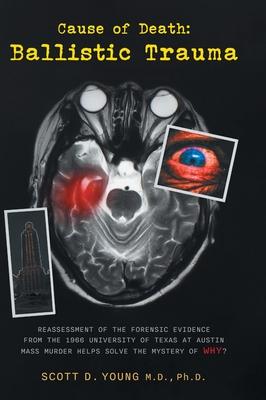 Cause of Death:
Ballistic Trauma

REASSESSMENT OF THE FORENSIC EVIDENCE FROM THE 1966 UNIVERSITY OF TEXAS AT AUSTIN MASS MURDER HELPS SOLVE THE MYSTERY OF WHY?

SCOTT D. YOUNG M.D., Ph.D.